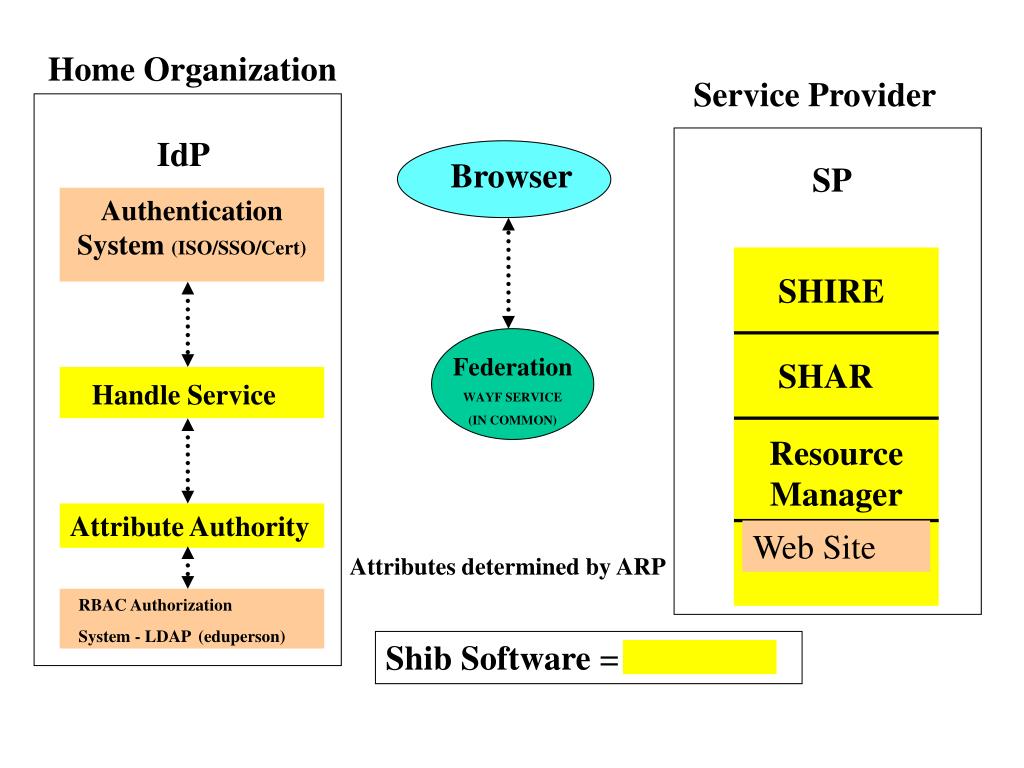 Home Organization

IdP

Authentication System (ISO/SSO/Cert)

Handle Service

Attribute Authority

RBAC Authorization System - LDAP (eduperson)

Browser

Federation
WAYF SERVICE
(IN COMMON)

Attributes determined by ARP

Service Provider

SP

SHIRE

SHAR

Resource Manager

Web Site

Shib Software =